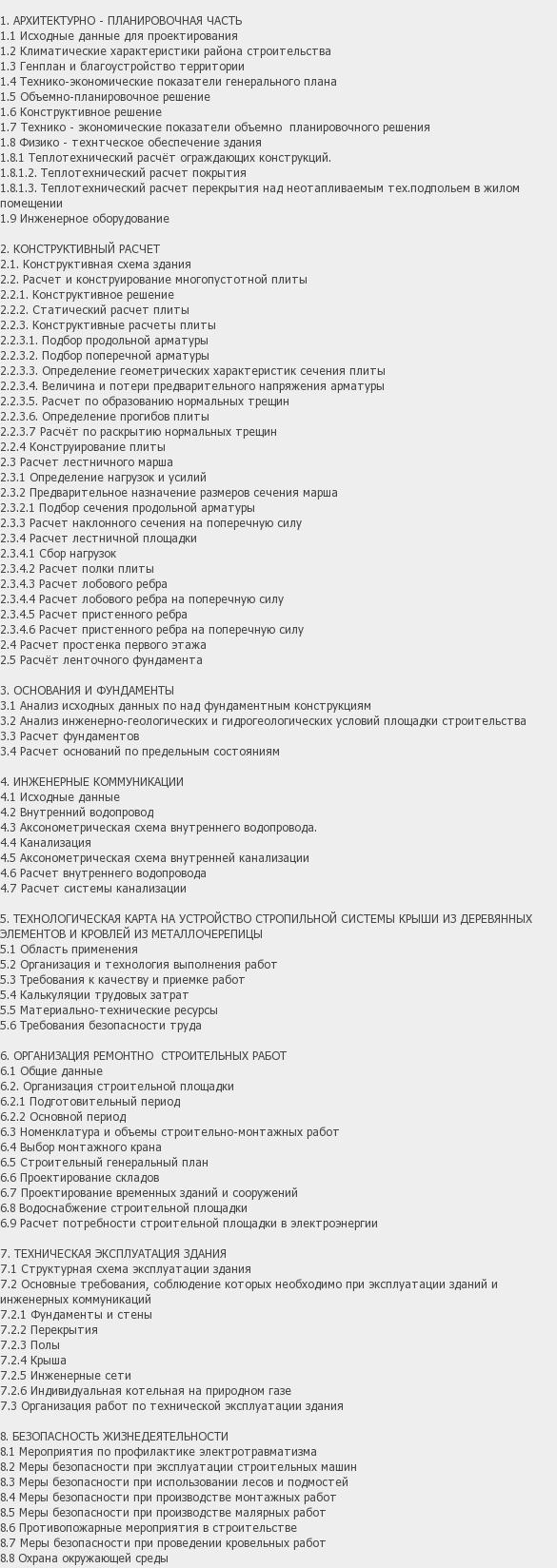 1. АРХИТЕКТУРНО - ПЛАНИРОВОЧНАЯ ЧАСТЬ
1.1 Исходные данные для проектирования
1.2 Климатические характеристики района строительства
1.3 Генплан и благоустройство территории
1.4 Технико-экономические показатели генерального плана
1.5 Объемно-планировочное решение
1.6 Конструктивное решение
1.7 Технико - экономические показатели объемно  планировочного решения
1.8 Физико - технтческое обеспечение здания
1.8.1 Теплотехнический расчёт ограждающих конструкций.
1.8.1.2. Теплотехнический расчет покрытия
1.8.1.3. Теплотехнический расчет перекрытия над неотапливаемым тех.подпольем в жилом помещении
1.9 Инженерное оборудование

2. КОНСТРУКТИВНЫЙ РАСЧЕТ
2.1. Конструктивная схема здания
2.2. Расчет и конструирование многопустотной плиты
2.2.1. Конструктивное решение
2.2.2. Статический расчет плиты
2.2.3. Конструктивные расчеты плиты
2.2.3.1. Подбор продольной арматуры
2.2.3.2. Подбор поперечной арматуры
2.2.3.3. Определение геометрических характеристик сечения плиты
2.2.3.4. Величина и потери предварительного напряжения арматуры
2.2.3.5. Расчет по образованию нормальных трещин
2.2.3.6. Определение прогибов плиты
2.2.3.7 Расчёт по раскрытию нормальных трещин
2.2.4 Конструирование плиты
2.3 Расчет лестничного марша
2.3.1 Определение нагрузок и усилий
2.3.2 Предварительное назначение размеров сечения марша
2.3.2.1 Подбор сечения продольной арматуры
2.3.3 Расчет наклонного сечения на поперечную силу
2.3.4 Расчет лестничной площадки
2.3.4.1 Сбор нагрузок
2.3.4.2 Расчет полки плиты
2.3.4.3 Расчет лобового ребра
2.3.4.4 Расчет лобового ребра на поперечную силу
2.3.4.5 Расчет пристенного ребра
2.3.4.6 Расчет пристенного ребра на поперечную силу
2.4 Расчет простенка первого этажа
2.5 Расчёт ленточного фундамента

3. ОСНОВАНИЯ И ФУНДАМЕНТЫ
3.1 Анализ исходных данных по над фундаментным конструкциям
3.2 Анализ инженерно-геологических и гидрогеологических условий площадки строительства
3.3 Расчет фундаментов
3.4 Расчет оснований по предельным состояниям

4. ИНЖЕНЕРНЫЕ КОММУНИКАЦИИ
4.1 Исходные данные
4.2 Внутренний водопровод
4.3 Аксонометрическая схема внутреннего водопровода.
4.4 Канализация
4.5 Аксонометрическая схема внутренней канализации
4.6 Расчет внутреннего водопровода
4.7 Расчет системы канализации

5. ТЕХНОЛОГИЧЕСКАЯ КАРТА НА УСТРОЙСТВО СТРОПИЛЬНОЙ СИСТЕМЫ КРЫШИ ИЗ ДЕРЕВЯННЫХ ЭЛЕМЕНТОВ И КРОВЛЕЙ ИЗ МЕТАЛЛОЧЕРЕПИЦЫ
5.1 Область применения
5.2 Организация и технология выполнения работ
5.3 Требования к качеству и приемке работ
5.4 Калькуляции трудовых затрат
5.5 Материально-технические ресурсы
5.6 Требования безопасности труда

6. ОРГАНИЗАЦИЯ РЕМОНТНО  СТРОИТЕЛЬНЫХ РАБОТ
6.1 Общие данные
6.2. Организация строительной площадки
6.2.1 Подготовительный период
6.2.2 Основной период
6.3 Номенклатура и объемы строительно-монтажных работ
6.4 Выбор монтажного крана
6.5 Строительный генеральный план
6.6 Проектирование складов
6.7 Проектирование временных зданий и сооружений
6.8 Водоснабжение строительной площадки
6.9 Расчет потребности строительной площадки в электроэнергии

7. ТЕХНИЧЕСКАЯ ЭКСПЛУАТАЦИЯ ЗДАНИЯ
7.1 Структурная схема эксплуатации здания
7.2 Основные требования, соблюдение которых необходимо при эксплуатации зданий и инженерных коммуникаций
7.2.1 Фундаменты и стены
7.2.2 Перекрытия
7.2.3 Полы
7.2.4 Крыша
7.2.5 Инженерные сети
7.2.6 Индивидуальная котельная на природном газе
7.3 Организация работ по технической эксплуатации здания

8. БЕЗОПАСНОСТЬ ЖИЗНЕДЕЯТЕЛЬНОСТИ
8.1 Мероприятия по профилактике электротравматизма
8.2 Меры безопасности при эксплуатации строительных машин
8.3 Меры безопасности при использовании лесов и подмостей
8.4 Меры безопасности при производстве монтажных работ
8.5 Меры безопасности при производстве малярных работ
8.6 Противопожарные мероприятия в строительстве
8.7 Меры безопасности при проведении кровельных работ
8.8 Охрана окружающей среды